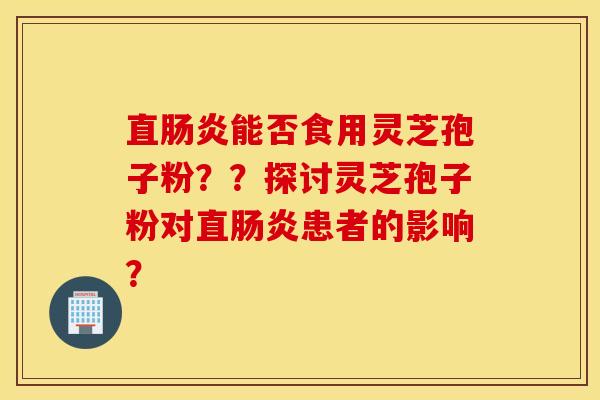 直肠炎能否食用灵芝孢子粉？？探讨灵芝孢子粉对直肠炎患者的影响？

HOSPITAL